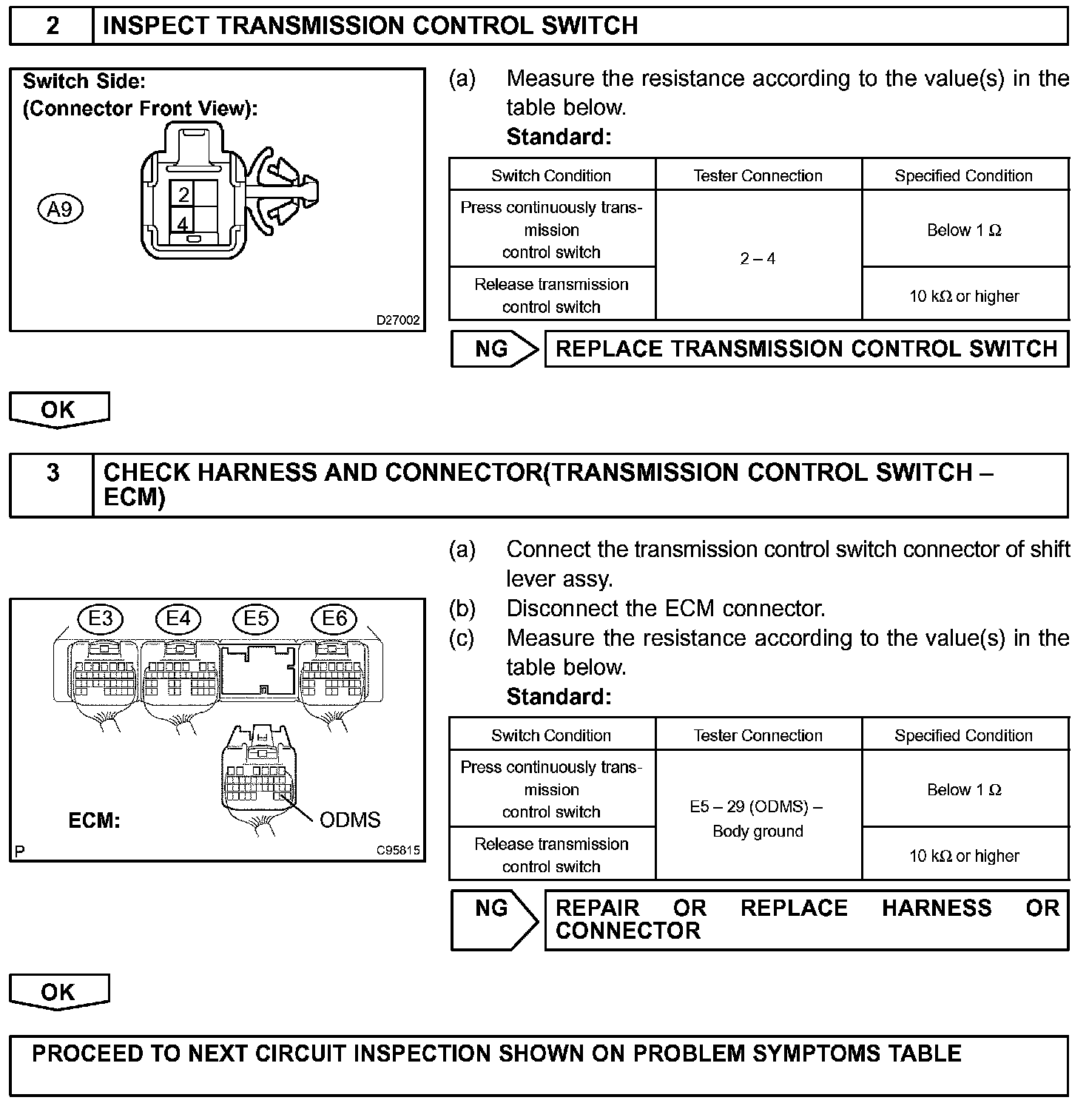 2 INSPECT TRANSMISSION CONTROL SWITCH

Switch Side:
(Connector Front View):

A9

2
4

D27002

(a) Measure the resistance according to the value(s) in the table below.
Standard:

| Switch Condition | Tester Connection | Specified Condition |
|---|---|---|
| Press continuously transmission control switch | 2 – 4 | Below 1 Ω |
| Release transmission control switch | 2 – 4 | 10 kΩ or higher |

NG REPLACE TRANSMISSION CONTROL SWITCH

OK

3 CHECK HARNESS AND CONNECTOR(TRANSMISSION CONTROL SWITCH – ECM)

E3 E4 E5 E6

ECM:

ODMS

P C95815

(a) Connect the transmission control switch connector of shift lever assy.
(b) Disconnect the ECM connector.
(c) Measure the resistance according to the value(s) in the table below.
Standard:

| Switch Condition | Tester Connection | Specified Condition |
|---|---|---|
| Press continuously transmission control switch | E5 – 29 (ODMS) – Body ground | Below 1 Ω |
| Release transmission control switch | E5 – 29 (ODMS) – Body ground | 10 kΩ or higher |

NG REPAIR OR REPLACE HARNESS OR CONNECTOR

OK

PROCEED TO NEXT CIRCUIT INSPECTION SHOWN ON PROBLEM SYMPTOMS TABLE